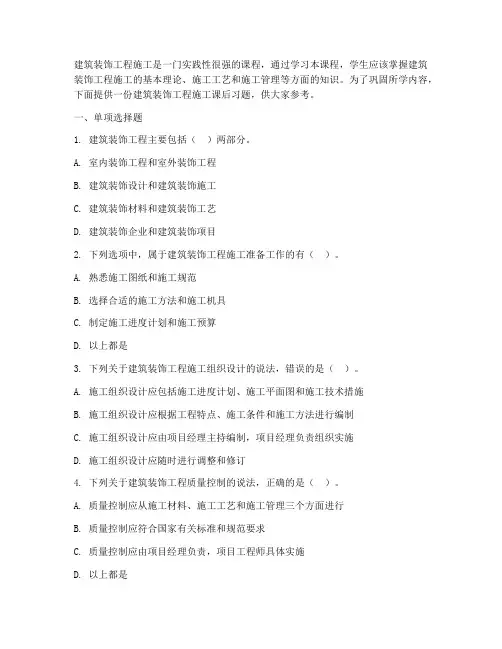 建筑装饰工程施工是一门实践性很强的课程，通过学习本课程，学生应该掌握建筑装饰工程施工的基本理论、施工工艺和施工管理等方面的知识。为了巩固所学内容，下面提供一份建筑装饰工程施工课后习题，供大家参考。

一、单项选择题

1. 建筑装饰工程主要包括（ ）两部分。

A. 室内装饰工程和室外装饰工程

B. 建筑装饰设计和建筑装饰施工

C. 建筑装饰材料和建筑装饰工艺

D. 建筑装饰企业和建筑装饰项目

2. 下列选项中，属于建筑装饰工程施工准备工作的有（ ）。

A. 熟悉施工图纸和施工规范

B. 选择合适的施工方法和施工机具

C. 制定施工进度计划和施工预算

D. 以上都是

3. 下列关于建筑装饰工程施工组织设计的说法，错误的是（ ）。

A. 施工组织设计应包括施工进度计划、施工平面图和施工技术措施

B. 施工组织设计应根据工程特点、施工条件和施工方法进行编制

C. 施工组织设计应由项目经理主持编制，项目经理负责组织实施

D. 施工组织设计应随时进行调整和修订

4. 下列关于建筑装饰工程质量控制的说法，正确的是（ ）。

A. 质量控制应从施工材料、施工工艺和施工管理三个方面进行

B. 质量控制应符合国家有关标准和规范要求

C. 质量控制应由项目经理负责，项目工程师具体实施

D. 以上都是